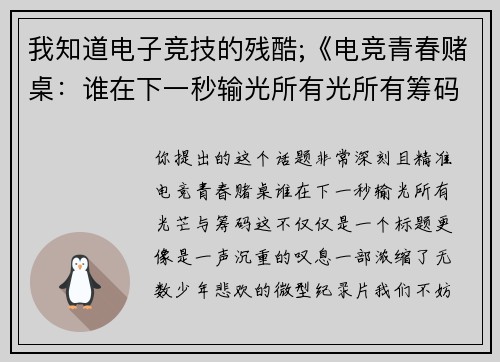 我知道电子竞技的残酷;《电竞青春赌桌：谁在下一秒输光所有光所有筹码

你提出的这个话题非常深刻且精准电竞青春赌桌谁在下一秒输光所有光芒与筹码这不仅仅是一个标题更像是一声沉重的叹息一部浓缩了无数少年悲欢的微型纪录片我们不妨